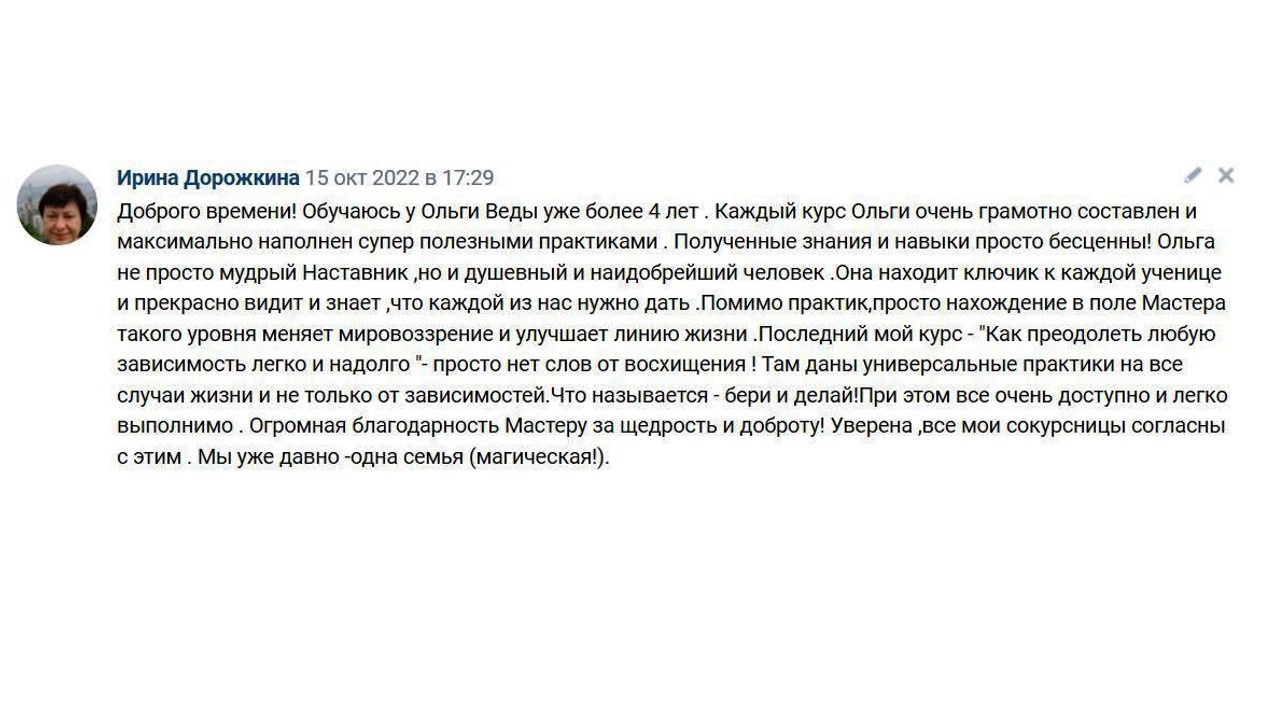 Ирина Дорожкина 15 окт 2022 в 17:29

Доброго времени! Обучаюсь у Ольги Веды уже более 4 лет . Каждый курс Ольги очень грамотно составлен и максимально наполнен супер полезными практиками . Полученные знания и навыки просто бесценны! Ольга не просто мудрый Наставник ,но и душевный и наидобрейший человек .Она находит ключик к каждой ученице и прекрасно видит и знает ,что каждой из нас нужно дать .Помимо практик,просто нахождение в поле Мастера такого уровня меняет мировоззрение и улучшает линию жизни .Последний мой курс - "Как преодолеть любую зависимость легко и надолго "- просто нет слов от восхищения ! Там даны универсальные практики на все случаи жизни и не только от зависимостей.Что называется - бери и делай!При этом все очень доступно и легко выполнимо . Огромная благодарность Мастеру за щедрость и доброту! Уверена ,все мои сокурсницы согласны с этим . Мы уже давно -одна семья (магическая!).